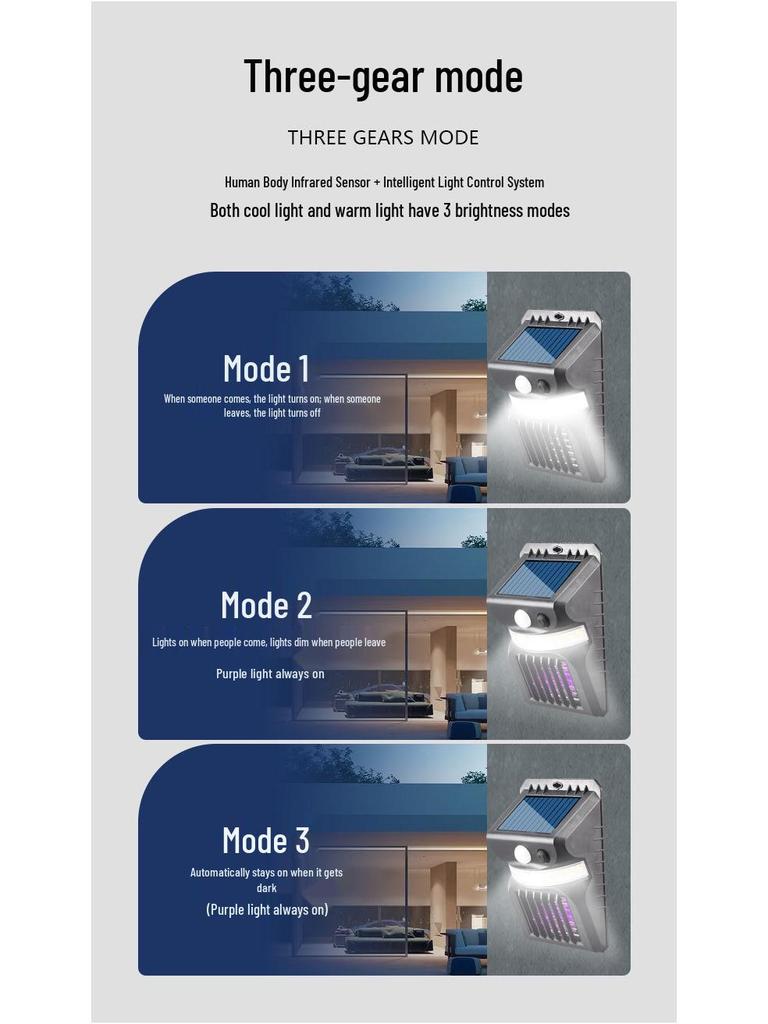 Three-gear mode

THREE GEARS MODE

Human Body Infrared Sensor + Intelligent Light Control System

Both cool light and warm light have 3 brightness modes

Mode 1

When someone comes, the light turns on; when someone leaves, the light turns off

Mode 2

Lights on when people come, lights dim when people leave

Purple light always on

Mode 3

Automatically stays on when it gets dark

(Purple light always on)